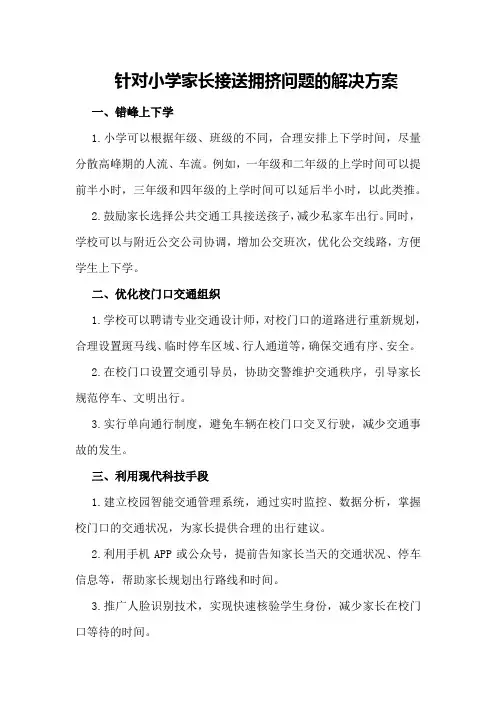 针对小学家长接送拥挤问题的解决方案

一、错峰上下学

1.小学可以根据年级、班级的不同，合理安排上下学时间，尽量分散高峰期的人流、车流。例如，一年级和二年级的上学时间可以提前半小时，三年级和四年级的上学时间可以延后半小时，以此类推。

2.鼓励家长选择公共交通工具接送孩子，减少私家车出行。同时，学校可以与附近公交公司协调，增加公交班次，优化公交线路，方便学生上下学。

二、优化校门口交通组织

1.学校可以聘请专业交通设计师，对校门口的道路进行重新规划，合理设置斑马线、临时停车区域、行人通道等，确保交通有序、安全。

2.在校门口设置交通引导员，协助交警维护交通秩序，引导家长规范停车、文明出行。

3.实行单向通行制度，避免车辆在校门口交叉行驶，减少交通事故的发生。

三、利用现代科技手段

1.建立校园智能交通管理系统，通过实时监控、数据分析，掌握校门口的交通状况，为家长提供合理的出行建议。

2.利用手机 APP 或公众号，提前告知家长当天的交通状况、停车信息等，帮助家长规划出行路线和时间。

3.推广人脸识别技术，实现快速核验学生身份，减少家长在校门口等待的时间。